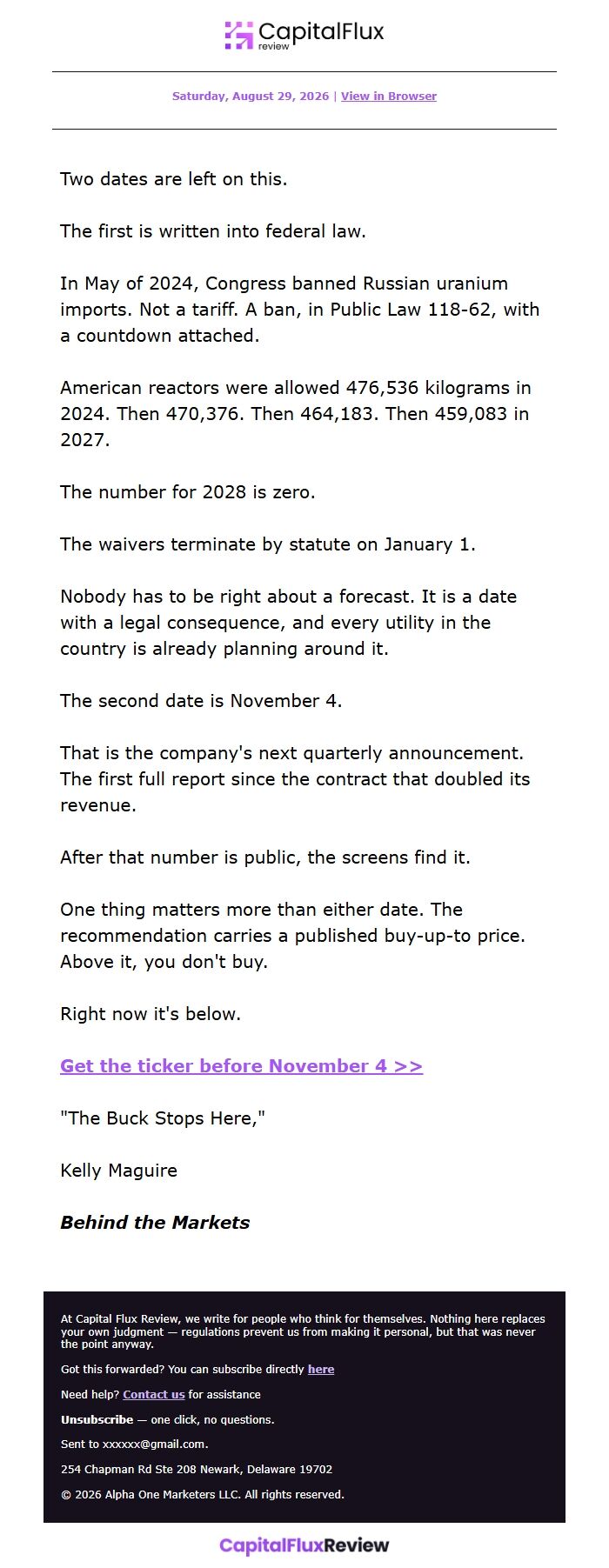 CapitalFlux
review

Saturday, August 29, 2026 | View in Browser

Two dates are left on this.

The first is written into federal law.

In May of 2024, Congress banned Russian uranium imports. Not a tariff. A ban, in Public Law 118-62, with a countdown attached.

American reactors were allowed 476,536 kilograms in 2024. Then 470,376. Then 464,183. Then 459,083 in 2027.

The number for 2028 is zero.

The waivers terminate by statute on January 1.

Nobody has to be right about a forecast. It is a date with a legal consequence, and every utility in the country is already planning around it.

The second date is November 4.

That is the company's next quarterly announcement. The first full report since the contract that doubled its revenue.

After that number is public, the screens find it.

One thing matters more than either date. The recommendation carries a published buy-up-to price. Above it, you don't buy.

Right now it's below.

Get the ticker before November 4 >>

"The Buck Stops Here,"

Kelly Maguire

Behind the Markets

At Capital Flux Review, we write for people who think for themselves. Nothing here replaces your own judgment — regulations prevent us from making it personal, but that was never the point anyway.

Got this forwarded? You can subscribe directly here

Need help? Contact us for assistance

Unsubscribe — one click, no questions.

Sent to xxxxxx@gmail.com.

254 Chapman Rd Ste 208 Newark, Delaware 19702

© 2026 Alpha One Marketers LLC. All rights reserved.

CapitalFluxReview